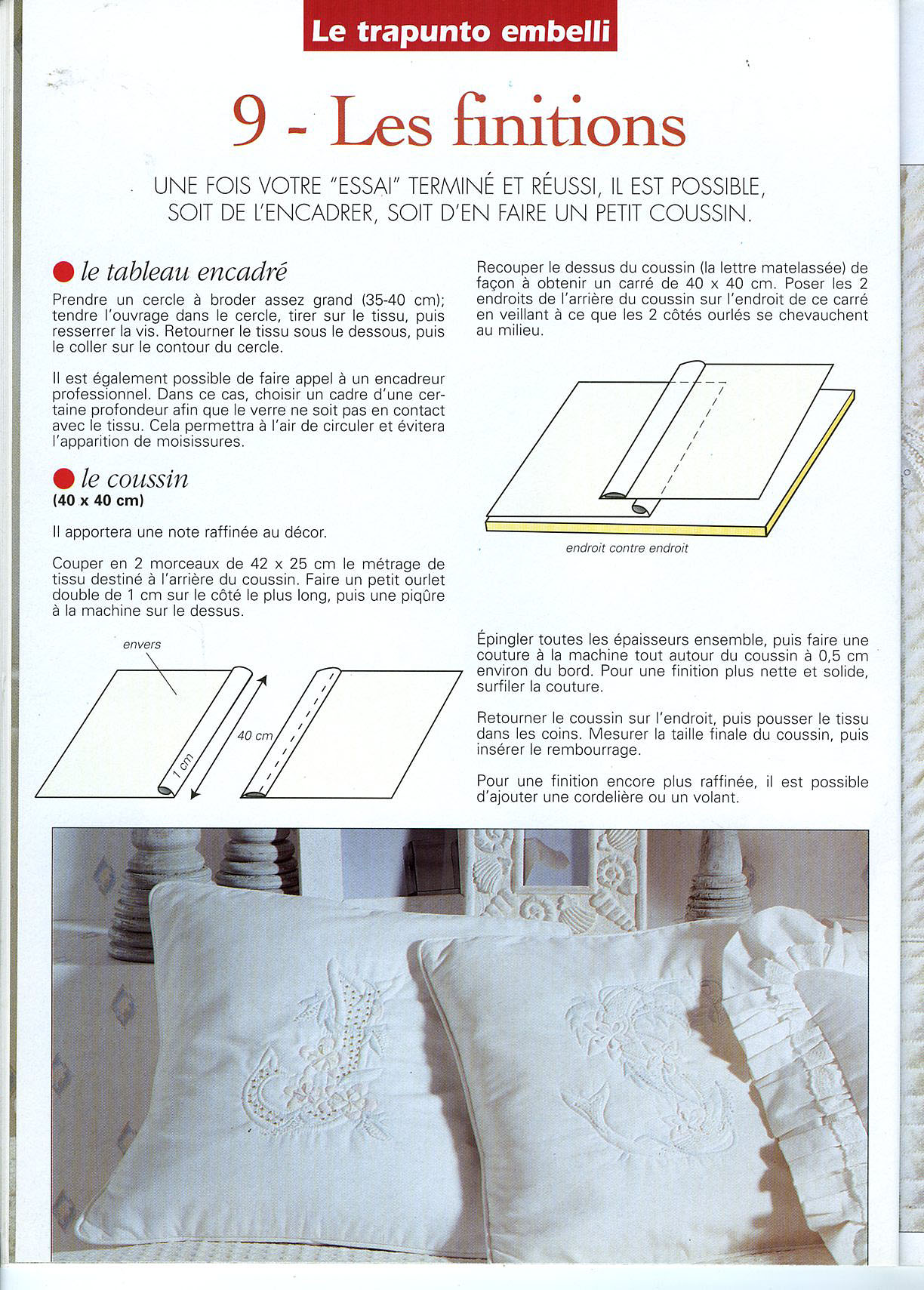 Le trapunto embelli

9 - Les finitions

UNE FOIS VOTRE "ESSAI" TERMINÉ ET RÉUSSI, IL EST POSSIBLE, SOIT DE L'ENCADRER, SOIT D'EN FAIRE UN PETIT COUSSIN.

le tableau encadré

Prendre un cercle à broder assez grand (35-40 cm); tendre l'ouvrage dans le cercle, tirer sur le tissu, puis resserrer la vis. Retourner le tissu sous le dessous, puis le coller sur le contour du cercle.

Il est également possible de faire appel à un encadreur professionnel. Dans ce cas, choisir un cadre d'une certaine profondeur afin que le verre ne soit pas en contact avec le tissu. Cela permettra à l'air de circuler et évitera l'apparition de moisissures.

le coussin
(40 x 40 cm)

Il apportera une note raffinée au décor.

Couper en 2 morceaux de 42 x 25 cm le métrage de tissu destiné à l'arrière du coussin. Faire un petit ourlet double de 1 cm sur le côté le plus long, puis une piqûre à la machine sur le dessus.

envers

1 cm

40 cm

Recouper le dessus du coussin (la lettre matelassée) de façon à obtenir un carré de 40 x 40 cm. Poser les 2 endroits de l'arrière du coussin sur l'endroit de ce carré en veillant à ce que les 2 côtés ourlés se chevauchent au milieu.

endroit contre endroit

Épingler toutes les épaisseurs ensemble, puis faire une couture à la machine tout autour du coussin à 0,5 cm environ du bord. Pour une finition plus nette et solide, surfiler la couture.

Retourner le coussin sur l'endroit, puis pousser le tissu dans les coins. Mesurer la taille finale du coussin, puis insérer le rembourrage.

Pour une finition encore plus raffinée, il est possible d'ajouter une cordelière ou un volant.